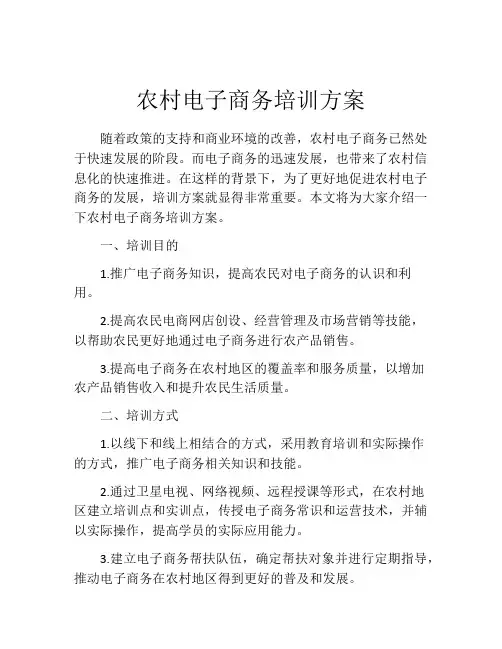 农村电子商务培训方案

随着政策的支持和商业环境的改善，农村电子商务已然处于快速发展的阶段。而电子商务的迅速发展，也带来了农村信息化的快速推进。在这样的背景下，为了更好地促进农村电子商务的发展，培训方案就显得非常重要。本文将为大家介绍一下农村电子商务培训方案。

一、培训目的

1.推广电子商务知识，提高农民对电子商务的认识和利用。

2.提高农民电商网店创设、经营管理及市场营销等技能，以帮助农民更好地通过电子商务进行农产品销售。

3.提高电子商务在农村地区的覆盖率和服务质量，以增加农产品销售收入和提升农民生活质量。

二、培训方式

1.以线下和线上相结合的方式，采用教育培训和实际操作的方式，推广电子商务相关知识和技能。

2.通过卫星电视、网络视频、远程授课等形式，在农村地区建立培训点和实训点，传授电子商务常识和运营技术，并辅以实际操作，提高学员的实际应用能力。

3.建立电子商务帮扶队伍，确定帮扶对象并进行定期指导，推动电子商务在农村地区得到更好的普及和发展。